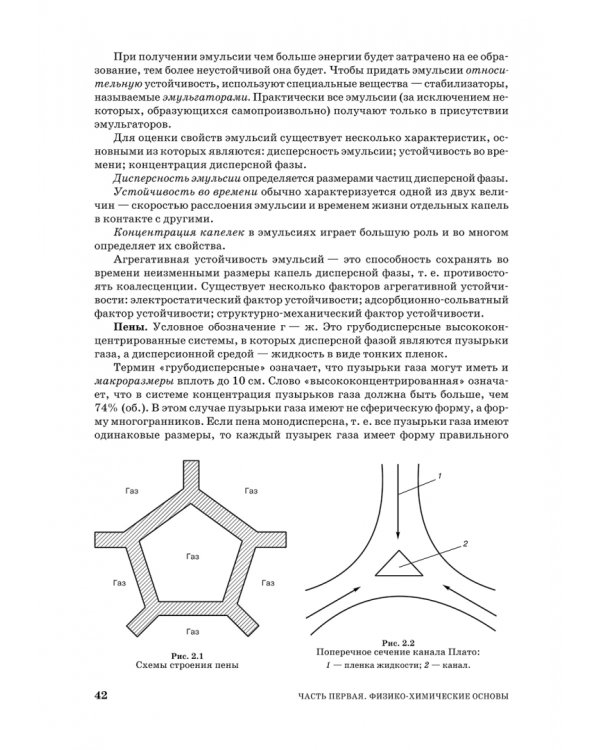 При получении эмульсии чем больше энергии будет затрачено на ее образование, тем более неустойчивой она будет. Чтобы придать эмульсии относительную устойчивость, используют специальные вещества — стабилизаторы, называемые эмульгаторами. Практически все эмульсии (за исключением некоторых, образующихся самопроизвольно) получают только в присутствии эмульгаторов.

Для оценки свойств эмульсий существует несколько характеристик, основными из которых являются: дисперсность эмульсии; устойчивость во времени; концентрация дисперсной фазы.

Дисперсность эмульсии определяется размерами частиц дисперсной фазы.

Устойчивость во времени обычно характеризуется одной из двух величин — скоростью расслоения эмульсии и временем жизни отдельных капель в контакте с другими.

Концентрация капелек в эмульсиях играет большую роль и во многом определяет их свойства.

Агрегативная устойчивость эмульсий — это способность сохранять во времени неизменными размеры капель дисперсной фазы, т. е. противостоять коалесценции. Существует несколько факторов агрегативной устойчивости: электростатический фактор устойчивости; адсорбционно-сольватный фактор устойчивости; структурно-механический фактор устойчивости.

Пены. Условное обозначение г — ж. Это грубодисперсные высококонцентрированные системы, в которых дисперсной фазой являются пузырьки газа, а дисперсионной средой — жидкость в виде тонких пленок.

Термин «грубодисперсные» означает, что пузырьки газа могут иметь и макроразмеры вплоть до 10 см. Слово «высококонцентрированная» означает, что в системе концентрация пузырьков газа должна быть больше, чем 74% (об.). В этом случае пузырьки газа имеют не сферическую форму, а форму многогранников. Если пена монодисперсна, т. е. все пузырьки газа имеют одинаковые размеры, то каждый пузырек газа имеет форму правильного

Газ
Газ
Газ
Газ
Газ
Газ

Рис. 2.1
Схемы строения пены

1
2

Рис. 2.2
Поперечное сечение канала Плато:
1 — пленка жидкости; 2 — канал.

42

ЧАСТЬ ПЕРВАЯ. ФИЗИКО-ХИМИЧЕСКИЕ ОСНОВЫ